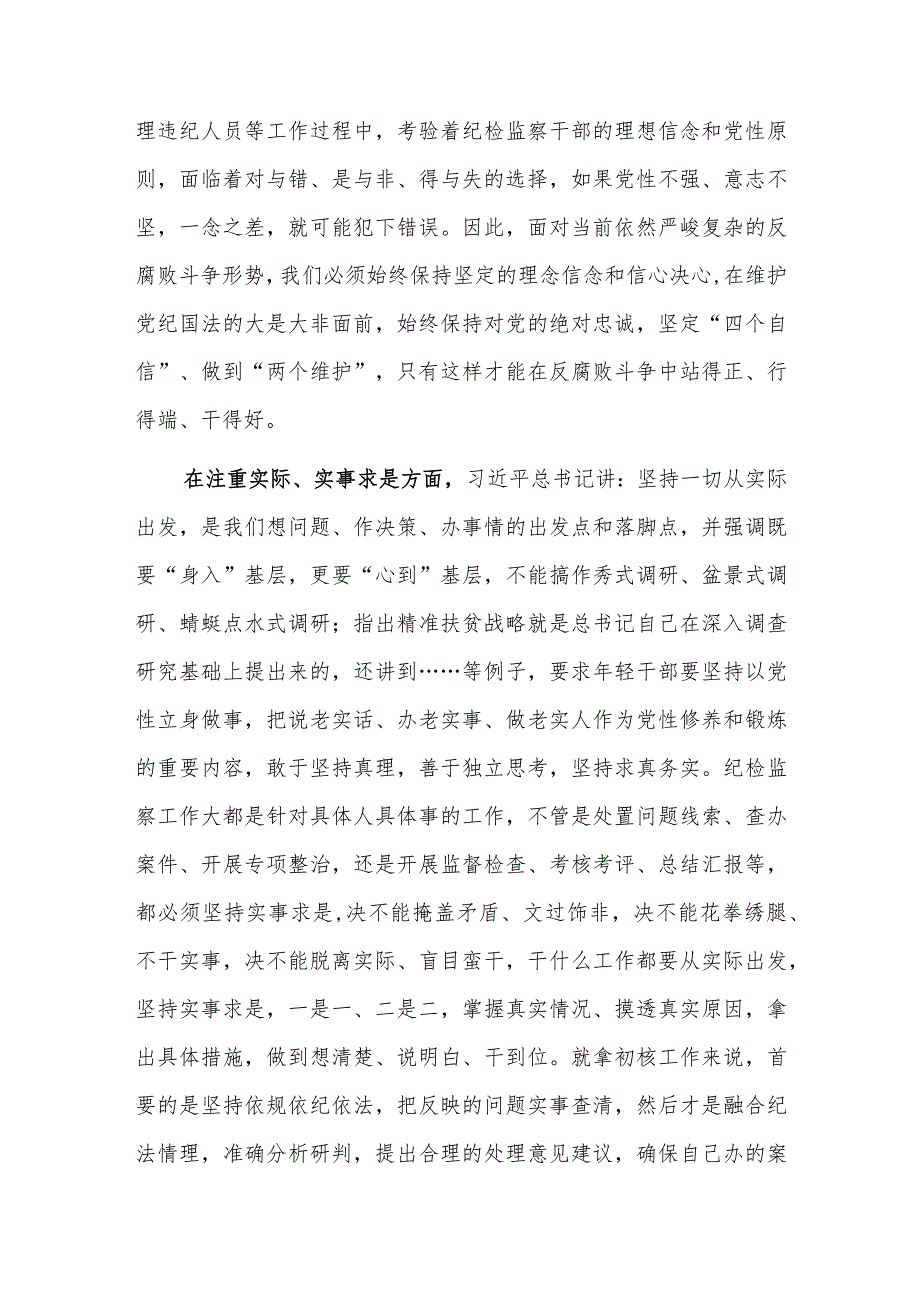 理违纪人员等工作过程中，考验着纪检监察干部的理想信念和党性原则，面临着对与错、是与非、得与失的选择，如果党性不强、意志不坚，一念之差，就可能犯下错误。因此，面对当前依然严峻复杂的反腐败斗争形势，我们必须始终保持坚定的理念信念和信心决心，在维护党纪国法的大是大非面前，始终保持对党的绝对忠诚，坚定“四个自信”、做到“两个维护”，只有这样才能在反腐败斗争中站得正、行得端、干得好。

在注重实际、实事求是方面，习近平总书记讲：坚持一切从实际出发，是我们想问题、作决策、办事情的出发点和落脚点，并强调既要“身入”基层，更要“心到”基层，不能搞作秀式调研、盆景式调研、蜻蜓点水式调研；指出精准扶贫战略就是总书记自己在深入调查研究基础上提出来的，还讲到……等例子，要求年轻干部要坚持以党性立身做事，把说老实话、办老实事、做老实人作为党性修养和锻炼的重要内容，敢于坚持真理，善于独立思考，坚持求真务实。纪检监察工作大都是针对具体人具体事的工作，不管是处置问题线索、查办案件、开展专项整治，还是开展监督检查、考核考评、总结汇报等，都必须坚持实事求是，决不能掩盖矛盾、文过饰非，决不能花拳绣腿、不干实事，决不能脱离实际、盲目蛮干，干什么工作都要从实际出发，坚持实事求是，一是一、二是二，掌握真实情况、摸透真实原因，拿出具体措施，做到想清楚、说明白、干到位。就拿初核工作来说，首要的是坚持依规依纪依法，把反映的问题实事查清，然后才是融合纪法情理，准确分析研判，提出合理的处理意见建议，确保自己办的案